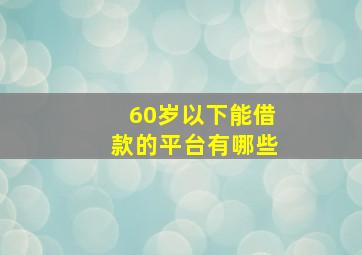 60岁以下能借款的平台有哪些